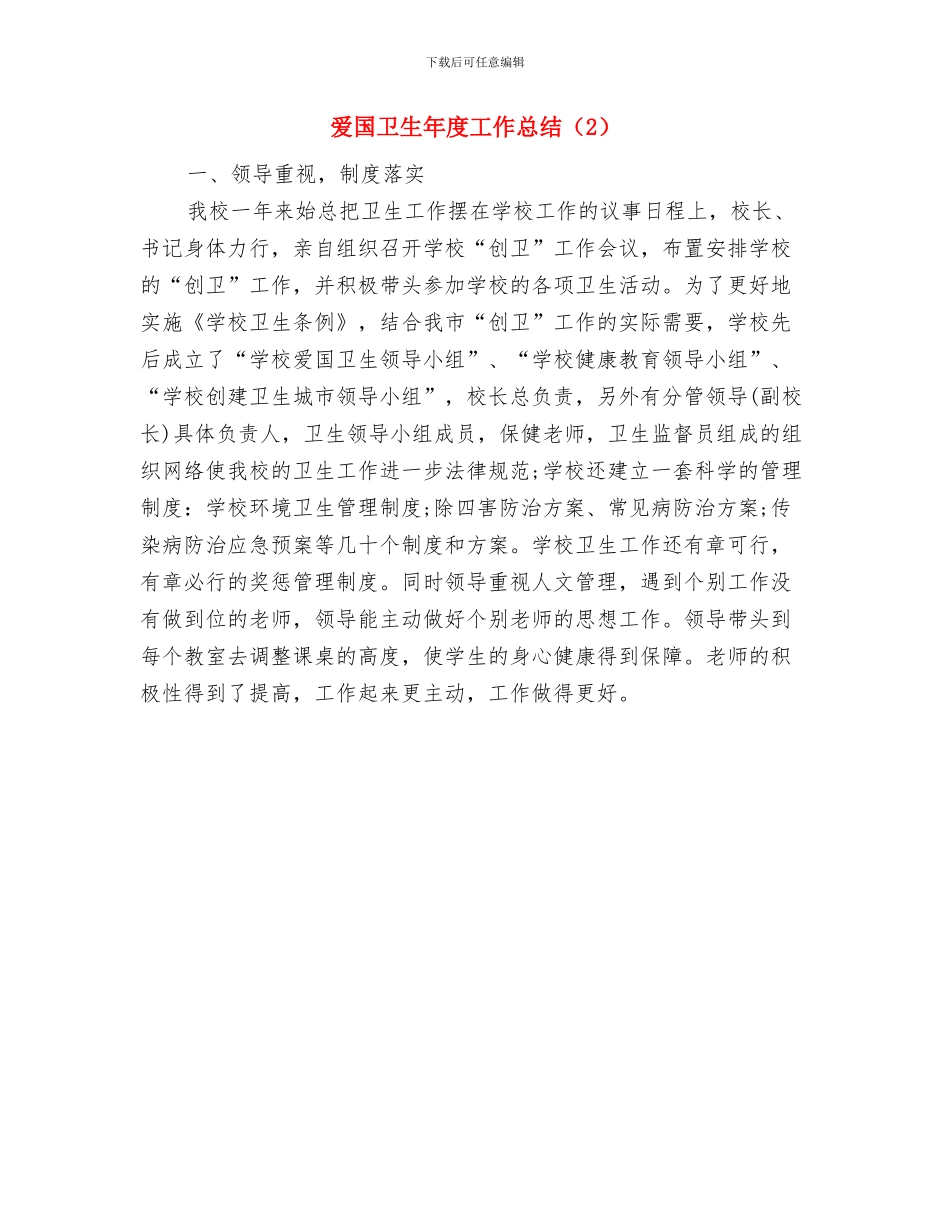 下载后可任意编辑

爱国卫生年度工作总结（2）

一、领导重视，制度落实

我校一年来始总把卫生工作摆在学校工作的议事日程上，校长、书记身体力行，亲自组织召开学校“创卫”工作会议，布置安排学校的“创卫”工作，并积极带头参加学校的各项卫生活动。为了更好地实施《学校卫生条例》，结合我市“创卫”工作的实际需要，学校先后成立了“学校爱国卫生领导小组”、“学校健康教育领导小组”、“学校创建卫生城市领导小组”，校长总负责，另外有分管领导(副校长)具体负责人，卫生领导小组成员，保健老师，卫生监督员组成的组织网络使我校的卫生工作进一步法律规范;学校还建立一套科学的管理制度：学校环境卫生管理制度;除四害防治方案、常见病防治方案;传染病防治应急预案等几十个制度和方案。学校卫生工作还有章可行，有章必行的奖惩管理制度。同时领导重视人文管理，遇到个别工作没有做到位的老师，领导能主动做好个别老师的思想工作。领导带头到每个教室去调整课桌的高度，使学生的身心健康得到保障。老师的积极性得到了提高，工作起来更主动，工作做得更好。